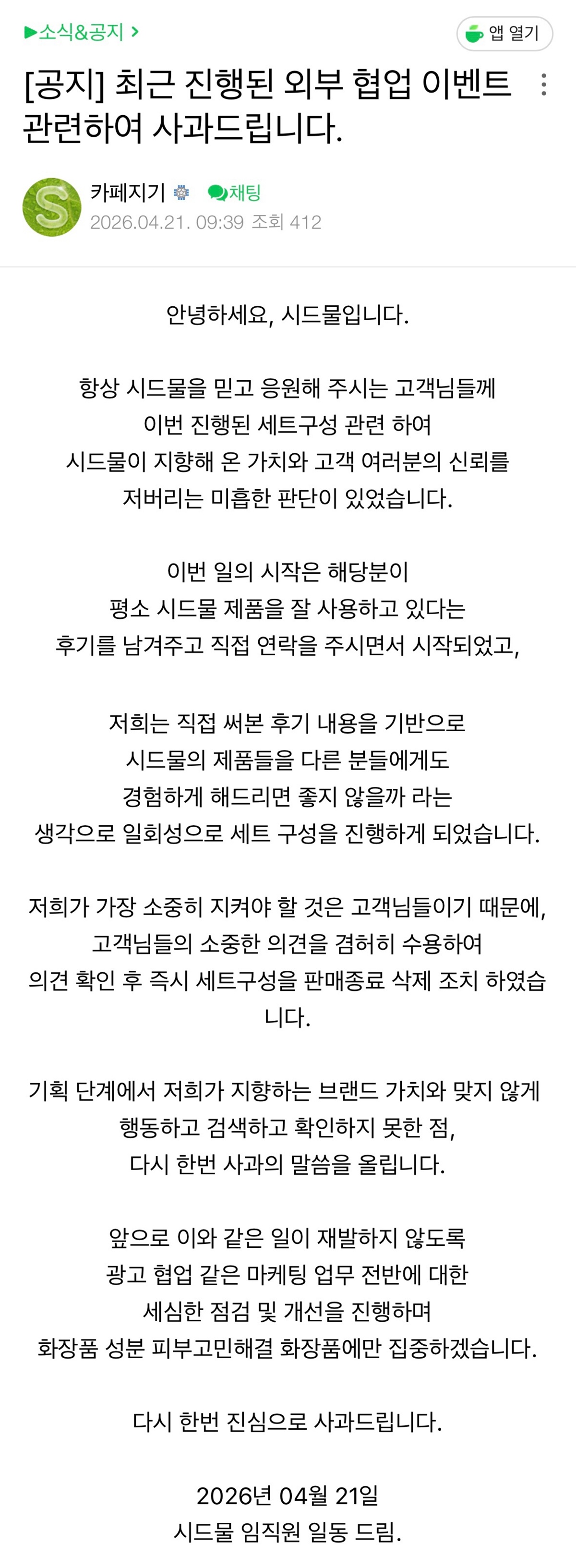 ▶소식&공지 >

앱 열기

[공지] 최근 진행된 외부 협업 이벤트 관련하여 사과드립니다.

카페지기 채팅
2026.04.21. 09:39 조회 412

안녕하세요, 시드물입니다.

항상 시드물을 믿고 응원해 주시는 고객님들께
이번 진행된 세트구성 관련 하여
시드물이 지향해 온 가치와 고객 여러분의 신뢰를
저버리는 미흡한 판단이 있었습니다.

이번 일의 시작은 해당분이
평소 시드물 제품을 잘 사용하고 있다는
후기를 남겨주고 직접 연락을 주시면서 시작되었고,

저희는 직접 써본 후기 내용을 기반으로
시드물의 제품들을 다른 분들에게도
경험하게 해드리면 좋지 않을까 라는
생각으로 일회성으로 세트 구성을 진행하게 되었습니다.

저희가 가장 소중히 지켜야 할 것은 고객님들이기 때문에,
고객님들의 소중한 의견을 겸허히 수용하여
의견 확인 후 즉시 세트구성을 판매종료 삭제 조치 하였습니다.

기획 단계에서 저희가 지향하는 브랜드 가치와 맞지 않게
행동하고 검색하고 확인하지 못한 점,
다시 한번 사과의 말씀을 올립니다.

앞으로 이와 같은 일이 재발하지 않도록
광고 협업 같은 마케팅 업무 전반에 대한
세심한 점검 및 개선을 진행하며
화장품 성분 피부고민해결 화장품에만 집중하겠습니다.

다시 한번 진심으로 사과드립니다.

2026년 04월 21일
시드물 임직원 일동 드림.